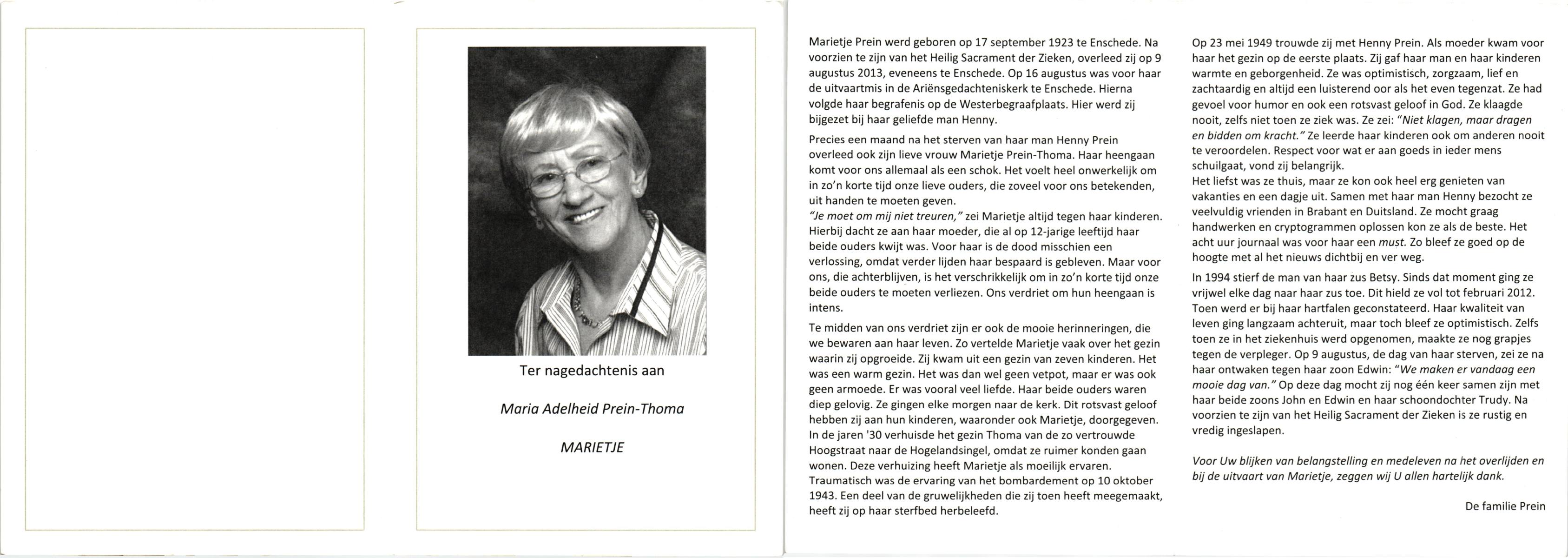 Ter nagedachtenis aan

Maria Adelheid Prein-Thoma

MARIETJE

Marietje Prein werd geboren op 17 september 1923 te Enschede. Na voorzien te zijn van het Heilig Sacrament der Zieken, overleed zij op 9 augustus 2013, eveneens te Enschede. Op 16 augustus was voor haar de uitvaartmis in de Ariënsgedachteniskerk te Enschede. Hierna volgde haar begrafenis op de Westerbegraafplaats. Hier werd zij bijgezet bij haar geliefde man Henny.

Precies een maand na het sterven van haar man Henny Prein overleed ook zijn lieve vrouw Marietje Prein-Thoma. Haar heengaan komt voor ons allemaal als een schok. Het voelt heel onwerkelijk om in zo'n korte tijd onze lieve ouders, die zoveel voor ons betekenden, uit handen te moeten geven.
"Je moet om mij niet treuren," zei Marietje altijd tegen haar kinderen. Hierbij dacht ze aan haar moeder, die al op 12-jarige leeftijd haar beide ouders kwijt was. Voor haar is de dood misschien een verlossing, omdat verder lijden haar bespaard is gebleven. Maar voor ons, die achterblijven, is het verschrikkelijk om in zo'n korte tijd onze beide ouders te moeten verliezen. Ons verdriet om hun heengaan is intens.

Te midden van ons verdriet zijn er ook de mooie herinneringen, die we bewaren aan haar leven. Zo vertelde Marietje vaak over het gezin waarin zij opgroeide. Zij kwam uit een gezin van zeven kinderen. Het was een warm gezin. Het was dan wel geen vetpot, maar er was ook geen armoede. Er was vooral veel liefde. Haar beide ouders waren diep gelovig. Ze gingen elke morgen naar de kerk. Dit rotsvast geloof hebben zij aan hun kinderen, waaronder ook Marietje, doorgegeven. In de jaren '30 verhuisde het gezin Thoma van de zo vertrouwde Hoogstraat naar de Hogelandsingel, omdat ze ruimer konden gaan wonen. Deze verhuizing heeft Marietje als moeilijk ervaren. Traumatisch was de ervaring van het bombardement op 10 oktober 1943. Een deel van de gruwelijkheden die zij toen heeft meegemaakt, heeft zij op haar sterfbed herbeleefd.

Op 23 mei 1949 trouwde zij met Henny Prein. Als moeder kwam voor haar het gezin op de eerste plaats. Zij gaf haar man en haar kinderen warmte en geborgenheid. Ze was optimistisch, zorgzaam, lief en zachtaardig en altijd een luisterend oor als het even tegenzat. Ze had gevoel voor humor en ook een rotsvast geloof in God. Ze klaagde nooit, zelfs niet toen ze ziek was. Ze zei: "Niet klagen, maar dragen en bidden om kracht." Ze leerde haar kinderen ook om anderen nooit te veroordelen. Respect voor wat er aan goeds in ieder mens schuilgaat, vond zij belangrijk.
Het liefst was ze thuis, maar ze kon ook heel erg genieten van vakanties en een dagje uit. Samen met haar man Henny bezocht ze veelvuldig vrienden in Brabant en Duitsland. Ze mocht graag handwerken en cryptogrammen oplossen kon ze als de beste. Het acht uur journaal was voor haar een must. Zo bleef ze goed op de hoogte met al het nieuws dichtbij en ver weg.

In 1994 stierf de man van haar zus Betsy. Sinds dat moment ging ze vrijwel elke dag naar haar zus toe. Dit hield ze vol tot februari 2012. Toen werd er bij haar hartfalen geconstateerd. Haar kwaliteit van leven ging langzaam achteruit, maar toch bleef ze optimistisch. Zelfs toen ze in het ziekenhuis werd opgenomen, maakte ze nog grapjes tegen de verpleger. Op 9 augustus, de dag van haar sterven, zei ze na haar ontwaken tegen haar zoon Edwin: "We maken er vandaag een mooie dag van." Op deze dag mocht zij nog één keer samen zijn met haar beide zoons John en Edwin en haar schoondochter Trudy. Na voorzien te zijn van het Heilig Sacrament der Zieken is ze rustig en vredig ingeslapen.

Voor Uw blijken van belangstelling en medeleven na het overlijden en bij de uitvaart van Marietje, zeggen wij U allen hartelijk dank.

De familie Prein